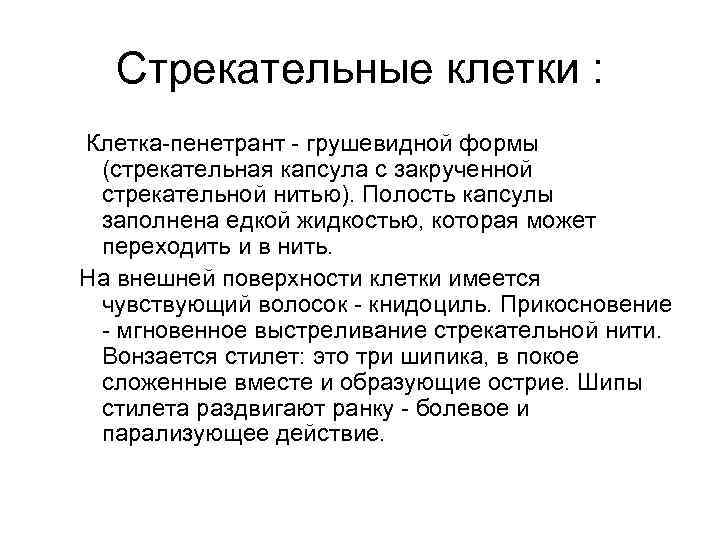 Стрекательные клетки :

Клетка-пенетрант - грушевидной формы (стрекательная капсула с закрученной стрекательной нитью). Полость капсулы заполнена едкой жидкостью, которая может переходить и в нить.

На внешней поверхности клетки имеется чувствующий волосок - книдоциль. Прикосновение - мгновенное выстреливание стрекательной нити. Вонзается стилет: это три шипика, в покое сложенные вместе и образующие острие. Шипы стилета раздвигают ранку - болевое и парализующее действие.